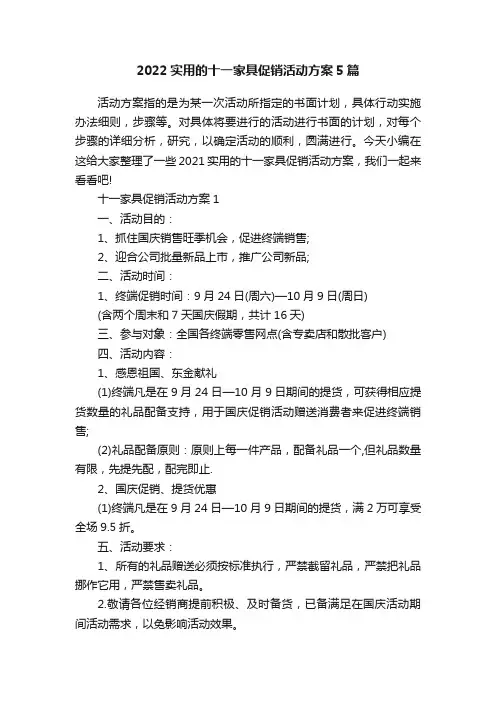 2022 实用的十一家具促销活动方案 5 篇

活动方案指的是为某一次活动所指定的书面计划，具体行动实施办法细则，步骤等。对具体将要进行的活动进行书面的计划，对每个步骤的详细分析，研究，以确定活动的顺利，圆满进行。今天小编在这给大家整理了一些 2021 实用的十一家具促销活动方案，我们一起来看看吧!

十一家具促销活动方案 1

一、活动目的：

1、抓住国庆销售旺季机会，促进终端销售;

2、迎合公司批量新品上市，推广公司新品;

二、活动时间：

1、终端促销时间：9 月 24 日(周六)—10 月 9 日(周日)

(含两个周末和 7 天国庆假期，共计 16 天)

三、参与对象：全国各终端零售网点(含专卖店和散批客户)

四、活动内容：

1、感恩祖国、东金献礼

(1)终端凡是在 9 月 24 日—10 月 9 日期间的提货，可获得相应提货数量的礼品配备支持，用于国庆促销活动赠送消费者来促进终端销售;

(2)礼品配备原则：原则上每一件产品，配备礼品一个,但礼品数量有限，先提先配，配完即止.

2、国庆促销、提货优惠

(1)终端凡是在 9 月 24 日—10 月 9 日期间的提货，满 2 万可享受全场 9.5 折。

五、活动要求：

1、所有的礼品赠送必须按标准执行，严禁截留礼品，严禁把礼品挪作它用，严禁售卖礼品。

2.敬请各位经销商提前积极、及时备货，已备满足在国庆活动期间活动需求，以免影响活动效果。